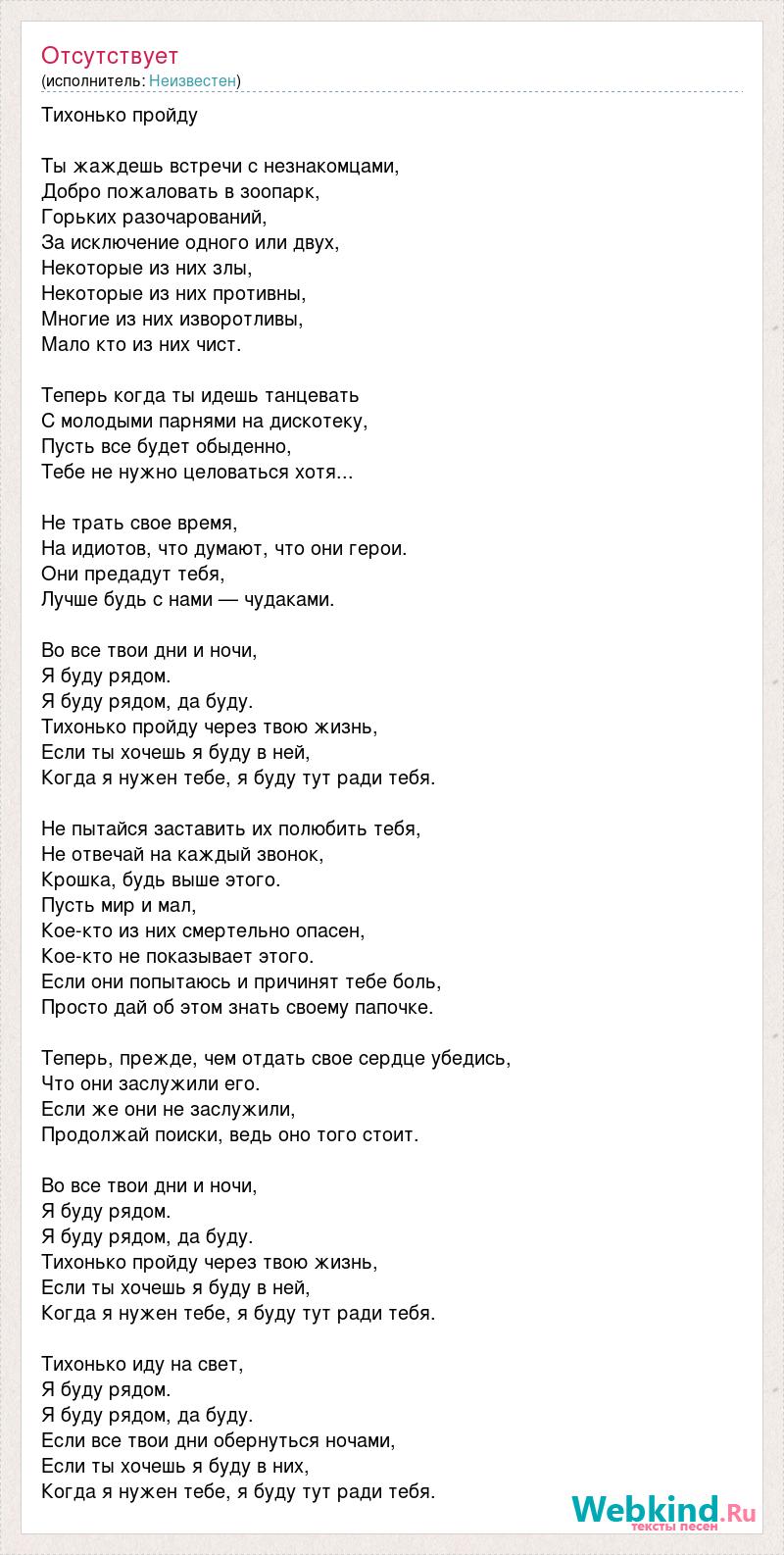 Отсутствует
(исполнитель: Неизвестен)

Тихонько пройду

Ты жаждешь встречи с незнакомцами,
Добро пожаловать в зоопарк,
Горьких разочарований,
За исключение одного или двух,
Некоторые из них злы,
Некоторые из них противны,
Многие из них изворотливы,
Мало кто из них чист.

Теперь когда ты идешь танцевать
С молодыми парнями на дискотеку,
Пусть все будет обыденно,
Тебе не нужно целоваться хотя...

Не трать свое время,
На идиотов, что думают, что они герои.
Они предадут тебя,
Лучше будь с нами — чудаками.

Во все твои дни и ночи,
Я буду рядом.
Я буду рядом, да буду.
Тихонько пройду через твою жизнь,
Если ты хочешь я буду в ней,
Когда я нужен тебе, я буду тут ради тебя.

Не пытайся заставить их полюбить тебя,
Не отвечай на каждый звонок,
Крошка, будь выше этого.
Пусть мир и мал,
Кое-кто из них смертельно опасен,
Кое-кто не показывает этого.
Если они попытаюсь и причинят тебе боль,
Просто дай об этом знать своему папочке.

Теперь, прежде, чем отдать свое сердце убедись,
Что они заслужили его.
Если же они не заслужили,
Продолжай поиски, ведь оно того стоит.

Во все твои дни и ночи,
Я буду рядом.
Я буду рядом, да буду.
Тихонько пройду через твою жизнь,
Если ты хочешь я буду в ней,
Когда я нужен тебе, я буду тут ради тебя.

Тихонько иду на свет,
Я буду рядом.
Я буду рядом, да буду.
Если все твои дни обернуться ночами,
Если ты хочешь я буду в них,
Когда я нужен тебе, я буду тут ради тебя.

Webkind.Ru
тексты песен